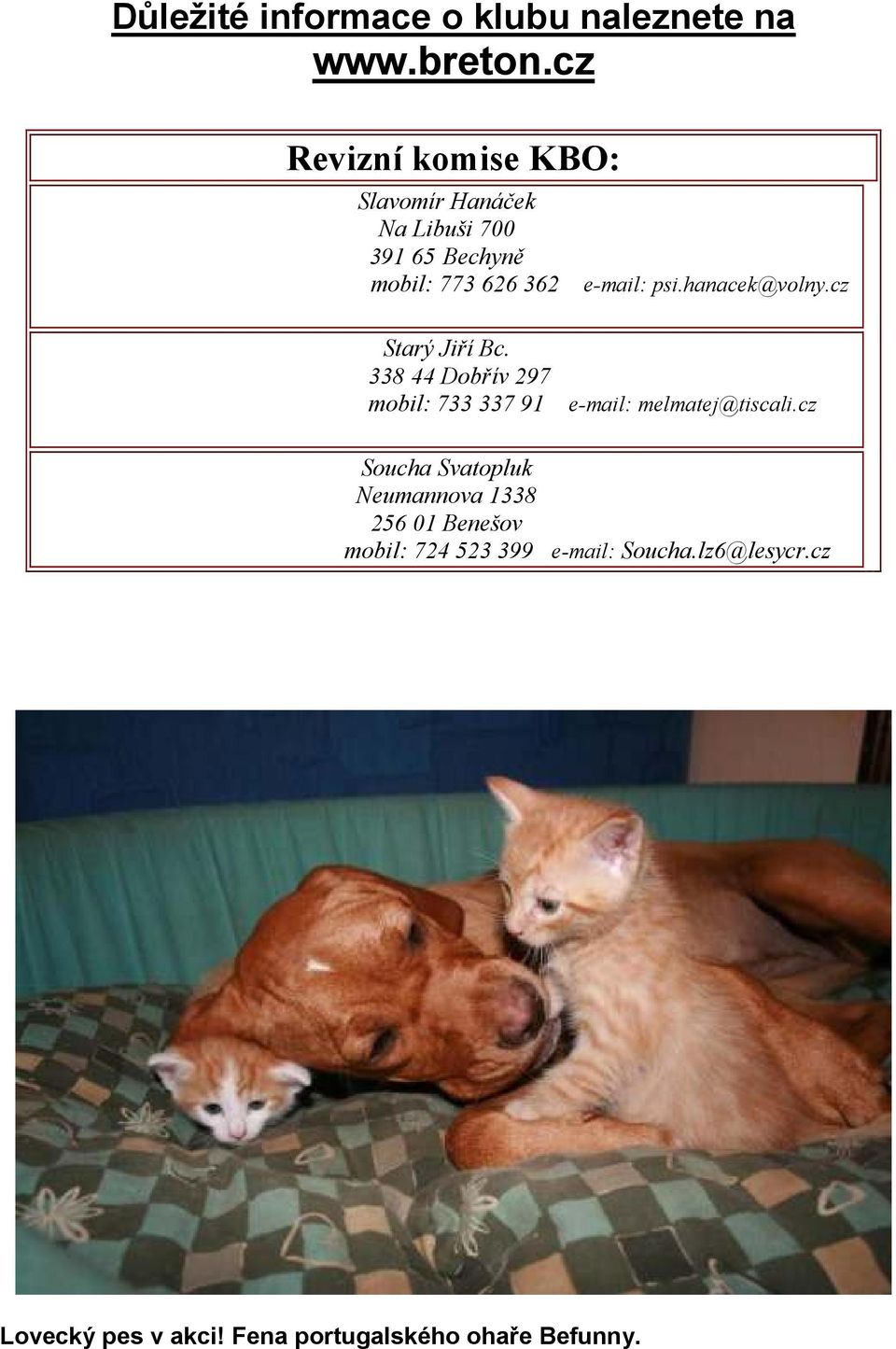 Důležité informace o klubu naleznete na www.breton.cz

Revizní komise KBO:

Slavomír Hanáček
Na Libuši 700
391 65 Bechyně
mobil: 773 626 362 e-mail: psi.hanacek@volny.cz

Starý Jiří Bc.
338 44 Dobřív 297
mobil: 733 337 91 e-mail: melmatej@tiscali.cz

Soucha Svatopluk
Neumannova 1338
256 01 Benešov
mobil: 724 523 399 e-mail: Soucha.lz6@lesycr.cz

Lovecký pes v akci! Fena portugalského ohaře Befunny.